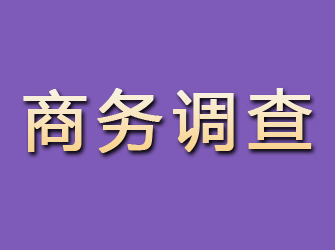 商务调查